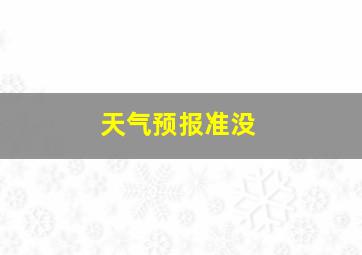 天气预报准没